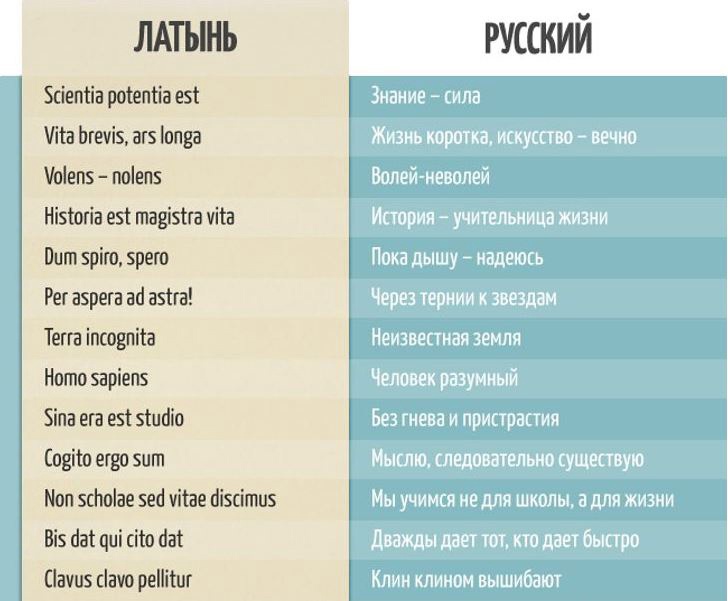 | ЛАТЫНЬ | РУССКИЙ |
|---|---|
| Scientia potentia est | Знание – сила |
| Vita brevis, ars longa | Жизнь коротка, искусство – вечно |
| Volens – nolens | Волей-неволей |
| Historia est magistra vita | История – учительница жизни |
| Dum spiro, spero | Пока дышу – надеюсь |
| Per aspera ad astra! | Через тернии к звездам |
| Terra incognita | Неизвестная земля |
| Homo sapiens | Человек разумный |
| Sina era est studio | Без гнева и пристрастия |
| Cogito ergo sum | Мыслю, следовательно существую |
| Non scholae sed vitae discimus | Мы учимся не для школы, а для жизни |
| Bis dat qui cito dat | Дважды дает тот, кто дает быстро |
| Clavus clavo pellitur | Клин клином вышибают |